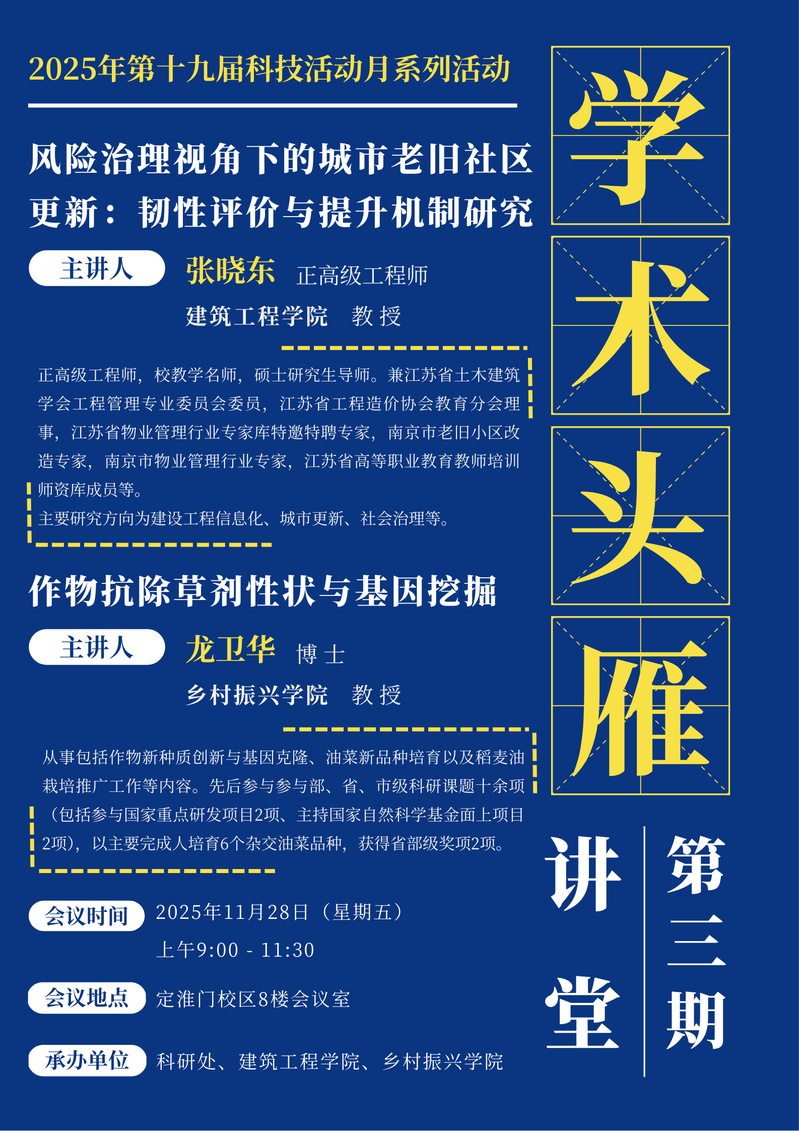 2025年第十九届科技活动月系列活动

风险治理视角下的城市老旧社区更新：韧性评价与提升机制研究

主讲人

张晓东 正高级工程师

建筑工程学院 教授

正高级工程师，校教学名师，硕士研究生导师。兼江苏省土木建筑学会工程管理专业委员会委员，江苏省工程造价协会教育分会理事，江苏省物业管理行业专家库特邀特聘专家，南京市老旧小区改造专家，南京市物业管理行业专家，江苏省高等职业教育教师培训师资库成员等。

主要研究方向为建设工程信息化、城市更新、社会治理等。

作物抗除草剂性状与基因挖掘

主讲人

龙卫华 博士

乡村振兴学院 教授

从事包括作物新种质创新与基因克隆、油菜新品种培育以及稻麦油栽培推广工作等内容。先后参与参与部、省、市级科研课题十余项（包括参与国家重点研发项目2项、主持国家自然科学基金面上项目2项），以主要完成人培育6个杂交油菜品种，获得省部级奖项2项。

会议时间 2025年11月28日（星期五）
上午9:00 - 11:30

会议地点 定淮门校区8楼会议室

承办单位 科研处、建筑工程学院、乡村振兴学院

学术头雁

讲堂

第三期